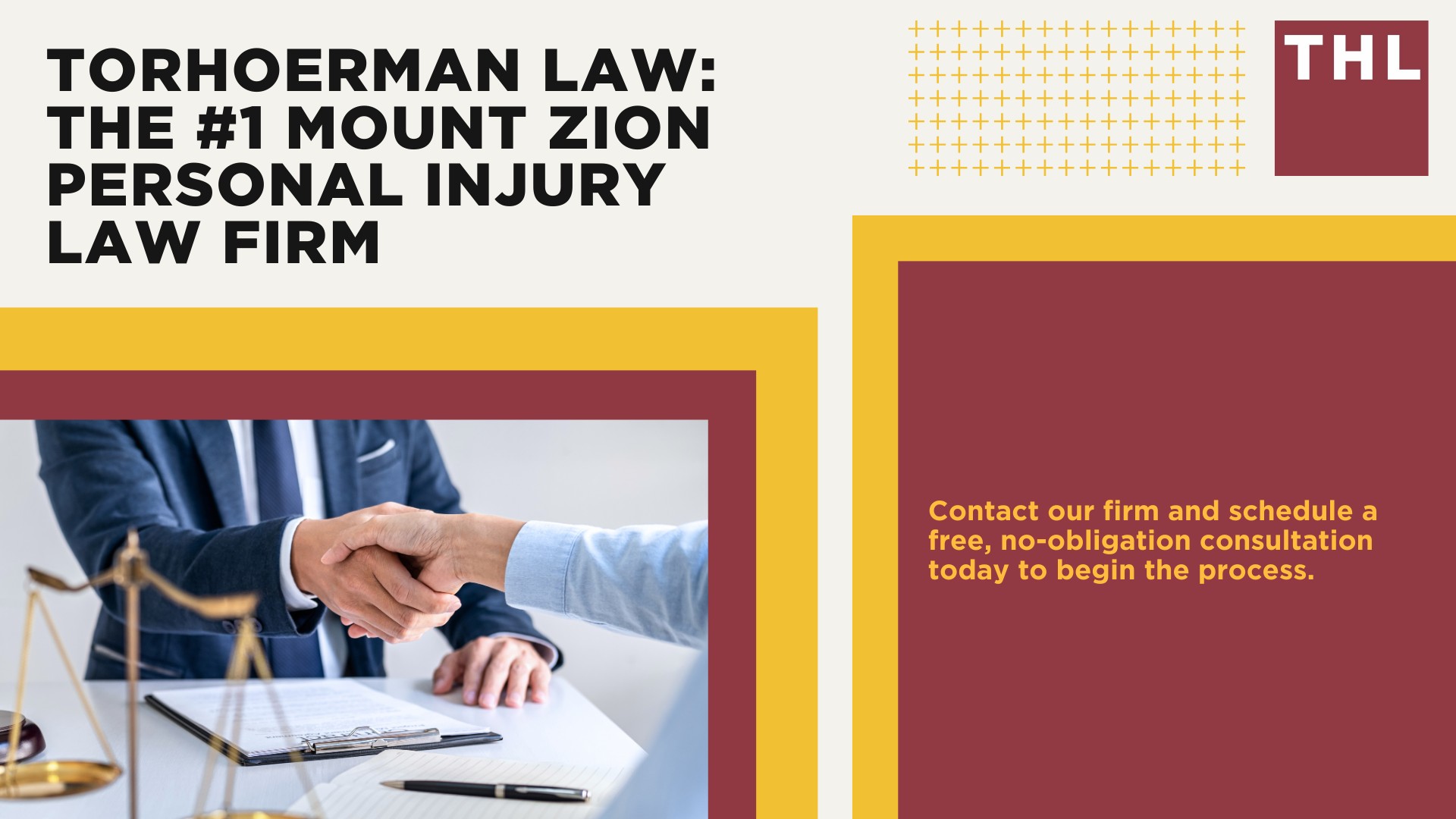 TORHOERMAN LAW: THE #1 MOUNT ZION PERSONAL INJURY LAW FIRM

THL

Contact our firm and schedule a free, no-obligation consultation today to begin the process.